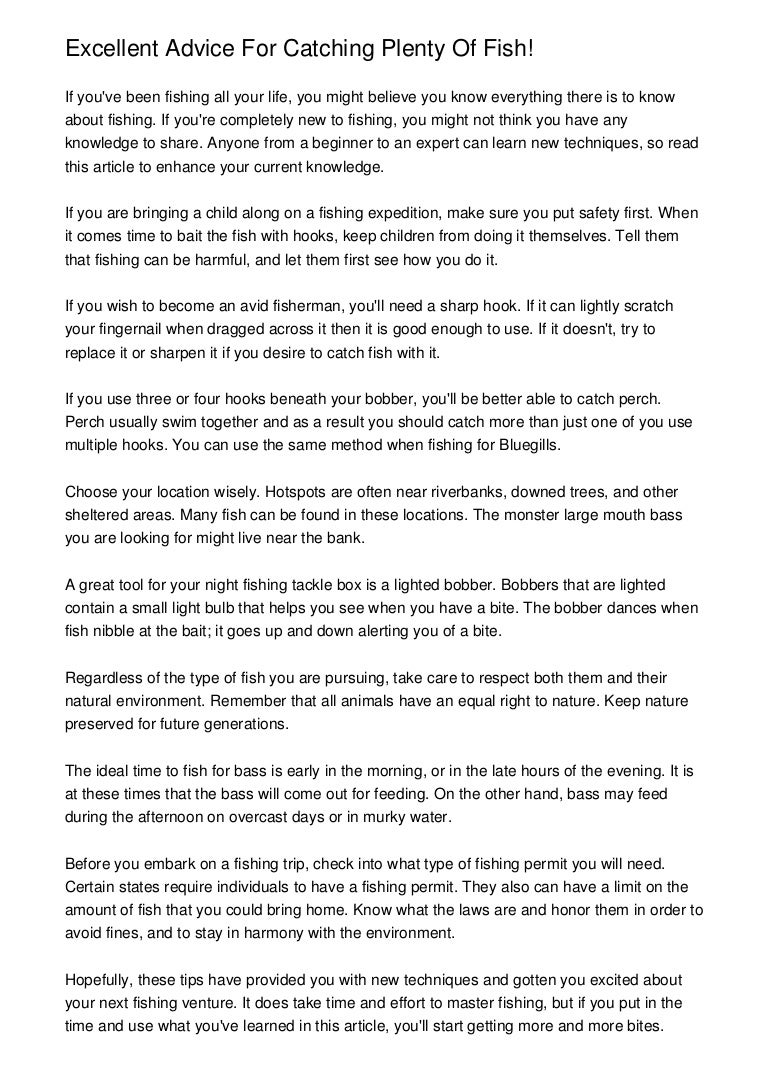 Excellent Advice For Catching Plenty Of Fish!

If you've been fishing all your life, you might believe you know everything there is to know about fishing. If you're completely new to fishing, you might not think you have any knowledge to share. Anyone from a beginner to an expert can learn new techniques, so read this article to enhance your current knowledge.

If you are bringing a child along on a fishing expedition, make sure you put safety first. When it comes time to bait the fish with hooks, keep children from doing it themselves. Tell them that fishing can be harmful, and let them first see how you do it.

If you wish to become an avid fisherman, you'll need a sharp hook. If it can lightly scratch your fingernail when dragged across it then it is good enough to use. If it doesn't, try to replace it or sharpen it if you desire to catch fish with it.

If you use three or four hooks beneath your bobber, you'll be better able to catch perch. Perch usually swim together and as a result you should catch more than just one of you use multiple hooks. You can use the same method when fishing for Bluegills.

Choose your location wisely. Hotspots are often near riverbanks, downed trees, and other sheltered areas. Many fish can be found in these locations. The monster large mouth bass you are looking for might live near the bank.

A great tool for your night fishing tackle box is a lighted bobber. Bobbers that are lighted contain a small light bulb that helps you see when you have a bite. The bobber dances when fish nibble at the bait; it goes up and down alerting you of a bite.

Regardless of the type of fish you are pursuing, take care to respect both them and their natural environment. Remember that all animals have an equal right to nature. Keep nature preserved for future generations.

The ideal time to fish for bass is early in the morning, or in the late hours of the evening. It is at these times that the bass will come out for feeding. On the other hand, bass may feed during the afternoon on overcast days or in murky water.

Before you embark on a fishing trip, check into what type of fishing permit you will need. Certain states require individuals to have a fishing permit. They also can have a limit on the amount of fish that you could bring home. Know what the laws are and honor them in order to avoid fines, and to stay in harmony with the environment.

Hopefully, these tips have provided you with new techniques and gotten you excited about your next fishing venture. It does take time and effort to master fishing, but if you put in the time and use what you've learned in this article, you'll start getting more and more bites.